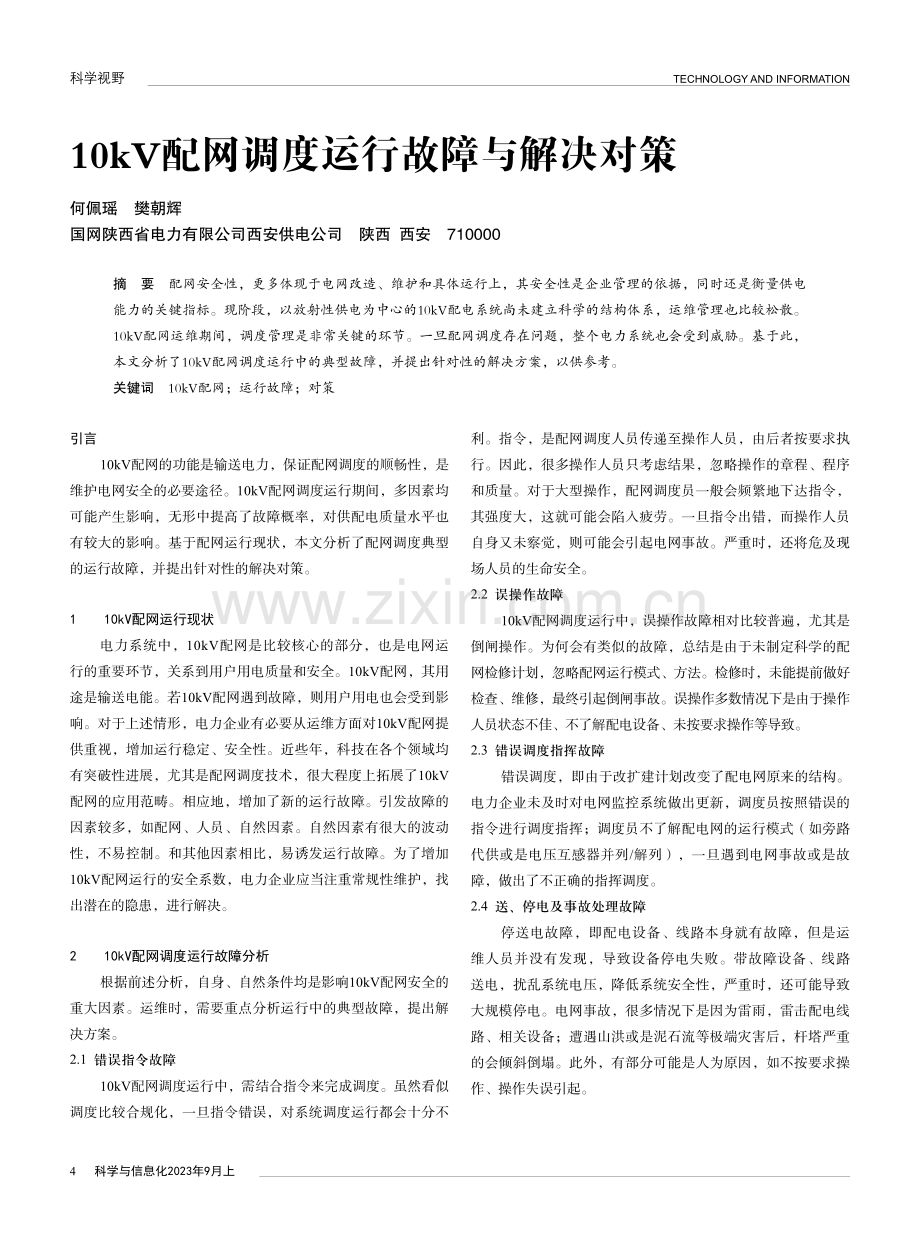 科学视野

TECHNOLOGY AND INFORMATION

10kV配网调度运行故障与解决对策

何佩瑶 樊朝辉

国网陕西省电力有限公司西安供电公司 陕西 西安 710000

摘 要 配网安全性，更多体现于电网改造、维护和具体运行上，其安全性是企业管理的依据，同时还是衡量供电能力的关键指标。现阶段，以放射性供电为中心的10kV配电系统尚未建立科学的结构体系，运维管理也比较松散。10kV配网运维期间，调度管理是非常关键的环节。一旦配网调度存在问题，整个电力系统也会受到威胁。基于此，本文分析了10kV配网调度运行中的典型故障，并提出针对性的解决方案，以供参考。

关键词 10kV配网；运行故障；对策

引言

10kV配网的功能是输送电力，保证配网调度的顺畅性，是维护电网安全的必要途径。10kV配网调度运行期间，多因素均可能产生影响，无形中提高了故障概率，对供配电质量水平也有较大的影响。基于配网运行现状，本文分析了配网调度典型的运行故障，并提出针对性的解决对策。

1 10kV配网运行现状

电力系统中，10kV配网是比较核心的部分，也是电网运行的重要环节，关系到用户用电质量和安全。10kV配网，其用途是输送电能。若10kV配网遇到故障，则用户用电也会受到影响。对于上述情形，电力企业有必要从运维方面对10kV配网提供重视，增加运行稳定、安全性。近些年，科技在各个领域均有突破性进展，尤其是配网调度技术，很大程度上拓展了10kV配网的应用范畴。相应地，增加了新的运行故障。引发故障的因素较多，如配网、人员、自然因素。自然因素有很大的波动性，不易控制。和其他因素相比，易诱发运行故障。为了增加10kV配网运行的安全系数，电力企业应当注重常规性维护，找出潜在的隐患，进行解决。

2 10kV配网调度运行故障分析

根据前述分析，自身、自然条件均是影响10kV配网安全的重大因素。运维时，需要重点分析运行中的典型故障，提出解决方案。

2.1 错误指令故障

10kV配网调度运行中，需结合指令来完成调度。虽然看似调度比较合规化，一旦指令错误，对系统调度运行都会十分不利。指令，是配网调度人员传递至操作人员，由后者按要求执行。因此，很多操作人员只考虑结果，忽略操作的章程、程序和质量。对于大型操作，配网调度员一般会频繁地下达指令，其强度大，这就可能会陷入疲劳。一旦指令出错，而操作人员自身又未察觉，则可能会引起电网事故。严重时，还将危及现场人员的生命安全。

2.2 误操作故障

10kV配网调度运行中，误操作故障相对比较普遍，尤其是倒闸操作。为何会有类似的故障，总结是由于未制定科学的配网检修计划，忽略配网运行模式、方法。检修时，未能提前做好检查、维修，最终引起倒闸事故。误操作多数情况下是由于操作人员状态不佳、不了解配电设备、未按要求操作等导致。

2.3 错误调度指挥故障

错误调度，即由于改扩建计划改变了配电网原来的结构。电力企业未及时对电网监控系统做出更新，调度员按照错误的指令进行调度指挥；调度员不了解配电网的运行模式（如旁路代供或是电压互感器并列/解列），一旦遇到电网事故或是故障，做出了不正确的指挥调度。

2.4 送、停电及事故处理故障

停送电故障，即配电设备、线路本身就有故障，但是运维人员并没有发现，导致设备停电失败。带故障设备、线路送电，扰乱系统电压，降低系统安全性，严重时，还可能导致大规模停电。电网事故，很多情况下是因为雷雨，雷击配电线路、相关设备；遭遇山洪或是泥石流等极端灾害后，杆塔严重的会倾斜倒塌。此外，有部分可能是人为原因，如不按要求操作、操作失误引起。

4 科学与信息化2023年9月上

www.zixin.com.cn